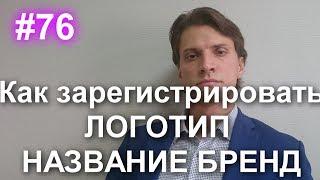 #76

Как зарегистрировать ЛОГОТИП НАЗВАНИЕ БРЕНД